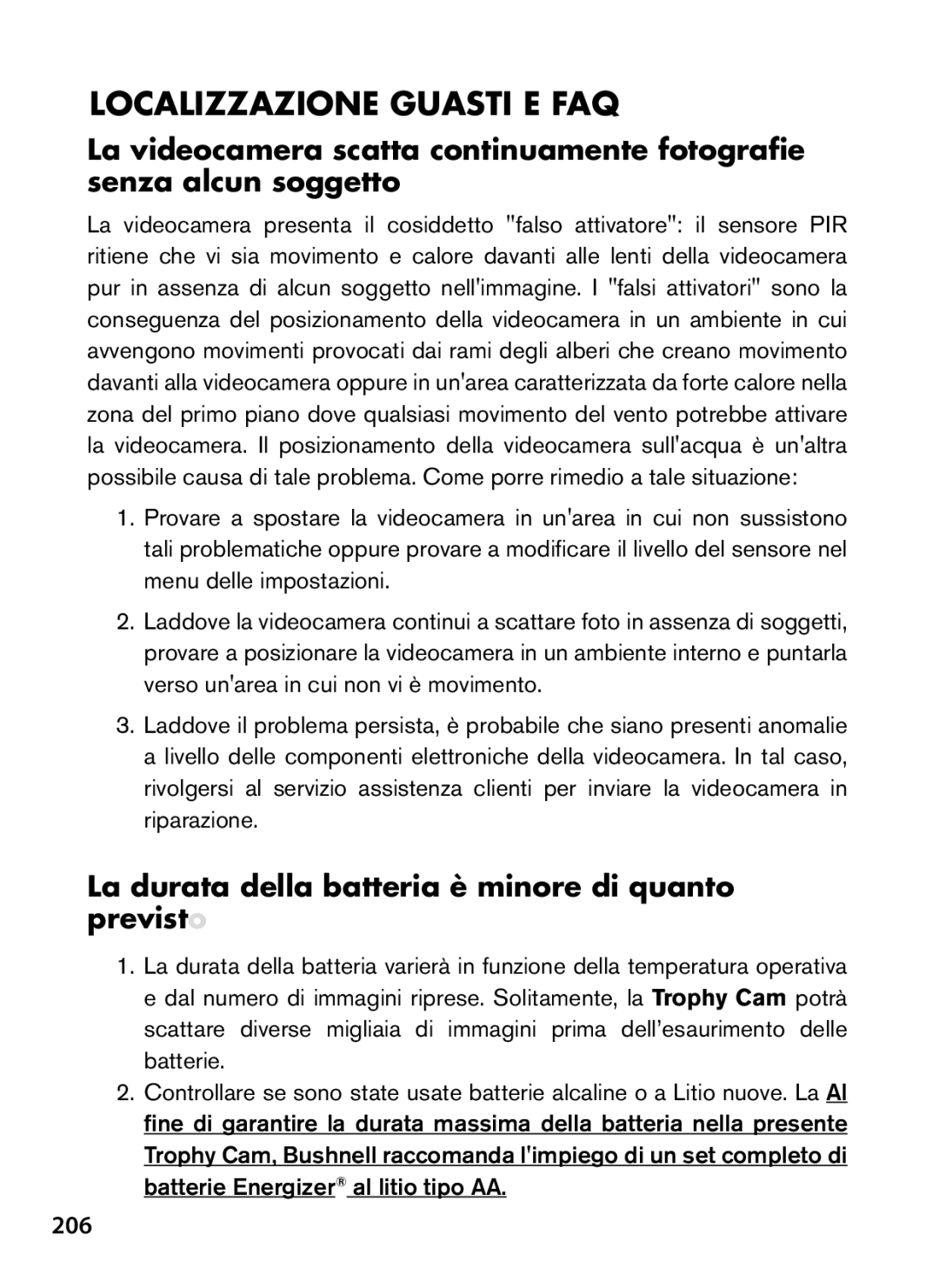 LOCALIZZAZIONE GUASTI E FAQ

La videocamera scatta continuamente fotografie senza alcun soggetto

La videocamera presenta il cosiddetto "falso attivatore": il sensore PIR ritiene che vi sia movimento e calore davanti alle lenti della videocamera pur in assenza di alcun soggetto nell'immagine. I "falsi attivatori" sono la conseguenza del posizionamento della videocamera in un ambiente in cui avvengono movimenti provocati dai rami degli alberi che creano movimento davanti alla videocamera oppure in un'area caratterizzata da forte calore nella zona del primo piano dove qualsiasi movimento del vento potrebbe attivare la videocamera. Il posizionamento della videocamera sull'acqua è un'altra possibile causa di tale problema. Come porre rimedio a tale situazione:

1. Provare a spostare la videocamera in un'area in cui non sussistono tali problematiche oppure provare a modificare il livello del sensore nel menu delle impostazioni.

2. Laddove la videocamera continui a scattare foto in assenza di soggetti, provare a posizionare la videocamera in un ambiente interno e puntarla verso un'area in cui non vi è movimento.

3. Laddove il problema persista, è probabile che siano presenti anomalie a livello delle componenti elettroniche della videocamera. In tal caso, rivolgersi al servizio assistenza clienti per inviare la videocamera in riparazione.

La durata della batteria è minore di quanto previsto

1. La durata della batteria varierà in funzione della temperatura operativa e dal numero di immagini riprese. Solitamente, la Trophy Cam potrà scattare diverse migliaia di immagini prima dell'esaurimento delle batterie.

2. Controllare se sono state usate batterie alcaline o a Litio nuove. La Al fine di garantire la durata massima della batteria nella presente Trophy Cam, Bushnell raccomanda l'impiego di un set completo di batterie Energizer® al litio tipo AA.

206